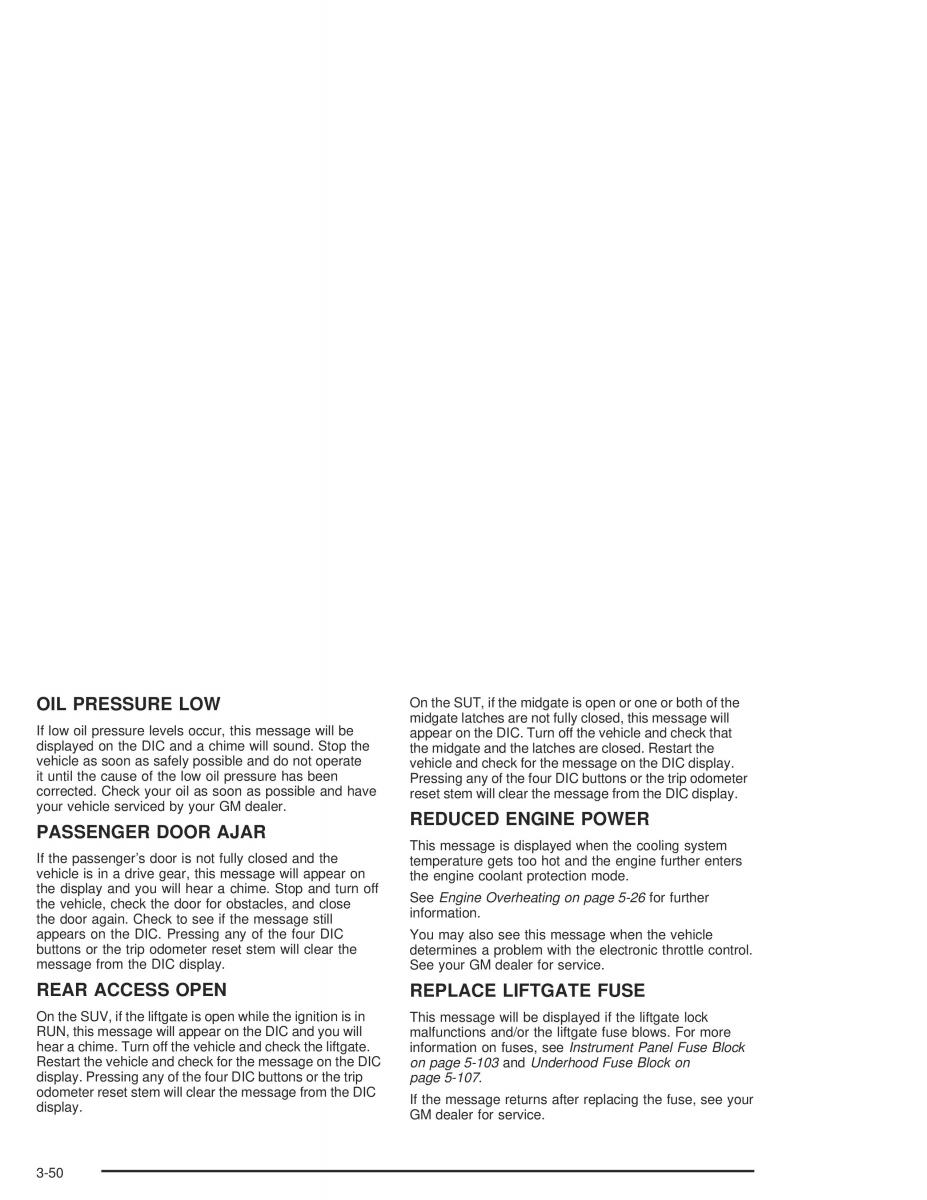 OIL PRESSURE LOW

If low oil pressure levels occur, this message will be displayed on the DIC and a chime will sound. Stop the vehicle as soon as safely possible and do not operate it until the cause of the low oil pressure has been corrected. Check your oil as soon as possible and have your vehicle serviced by your GM dealer.

PASSENGER DOOR AJAR

If the passenger's door is not fully closed and the vehicle is in a drive gear, this message will appear on the display and you will hear a chime. Stop and turn off the vehicle, check the door for obstacles, and close the door again. Check to see if the message still appears on the DIC. Pressing any of the four DIC buttons or the trip odometer reset stem will clear the message from the DIC display.

REAR ACCESS OPEN

On the SUV, if the liftgate is open while the ignition is in RUN, this message will appear on the DIC and you will hear a chime. Turn off the vehicle and check the liftgate. Restart the vehicle and check for the message on the DIC display. Pressing any of the four DIC buttons or the trip odometer reset stem will clear the message from the DIC display.

On the SUT, if the midgate is open or one or both of the midgate latches are not fully closed, this message will appear on the DIC. Turn off the vehicle and check that the midgate and the latches are closed. Restart the vehicle and check for the message on the DIC display. Pressing any of the four DIC buttons or the trip odometer reset stem will clear the message from the DIC display.

REDUCED ENGINE POWER

This message is displayed when the cooling system temperature gets too hot and the engine further enters the engine coolant protection mode.

See Engine Overheating on page 5-26 for further information.

You may also see this message when the vehicle determines a problem with the electronic throttle control. See your GM dealer for service.

REPLACE LIFTGATE FUSE

This message will be displayed if the liftgate lock malfunctions and/or the liftgate fuse blows. For more information on fuses, see Instrument Panel Fuse Block on page 5-103 and Underhood Fuse Block on page 5-107.

If the message returns after replacing the fuse, see your GM dealer for service.

3-50